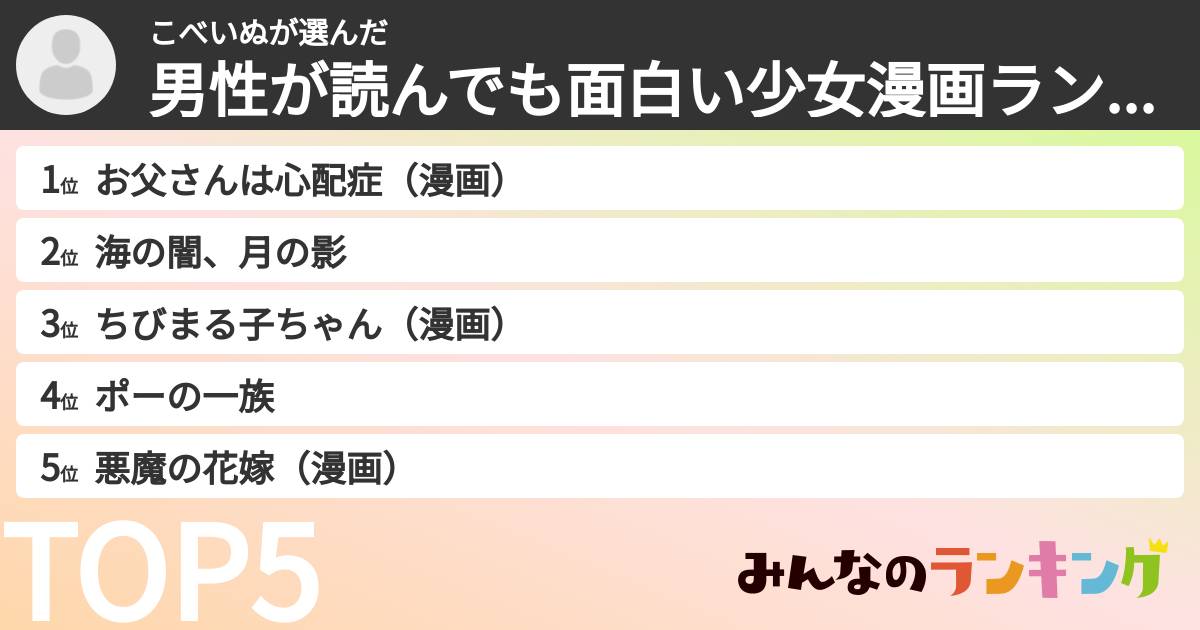 こべいぬが選んだ
男性が読んでも面白い少女漫画ラン...

1位 お父さんは心配症（漫画）
2位 海の闇、月の影
3位 ちびまる子ちゃん（漫画）
4位 ポーの一族
5位 悪魔の花嫁（漫画）

TOP5

みんなのランキング